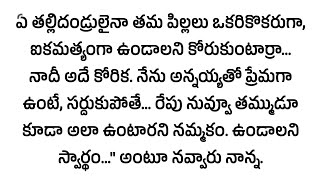 ఏ తల్లిదండ్రులైనా తమ పిల్లలు ఒకరికొకరుగా, ఐకమత్యంగా ఉండాలని కోరుకుంటారా... నాదీ అదే కోరిక. నేను అన్నయ్యతో ప్రేమగా ఉంటే, సర్దుకుపోతే... రేపు నువ్వూ తమ్ముడూ కూడా అలా ఉంటారని నమ్మకం. ఉండాలని స్వార్థం..." అంటూ నవ్వారు నాన్న.